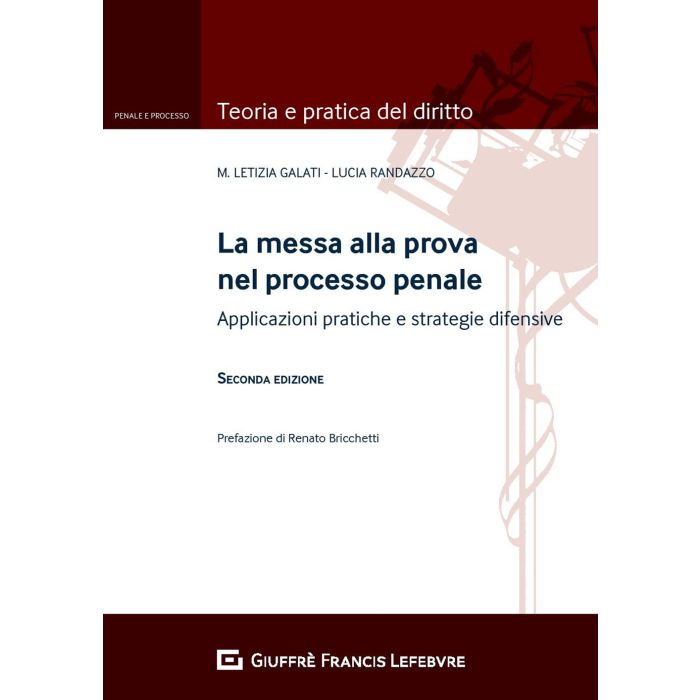 PENALE E PROCESSO

Teoria e pratica del diritto

M. LETIZIA GALATI - LUCIA RANDAZZO

La messa alla prova nel processo penale

Applicazioni pratiche e strategie difensive

SECONDA EDIZIONE

Prefazione di Renato Bricchetti

GIUFFRÈ FRANCIS LEFEBVRE